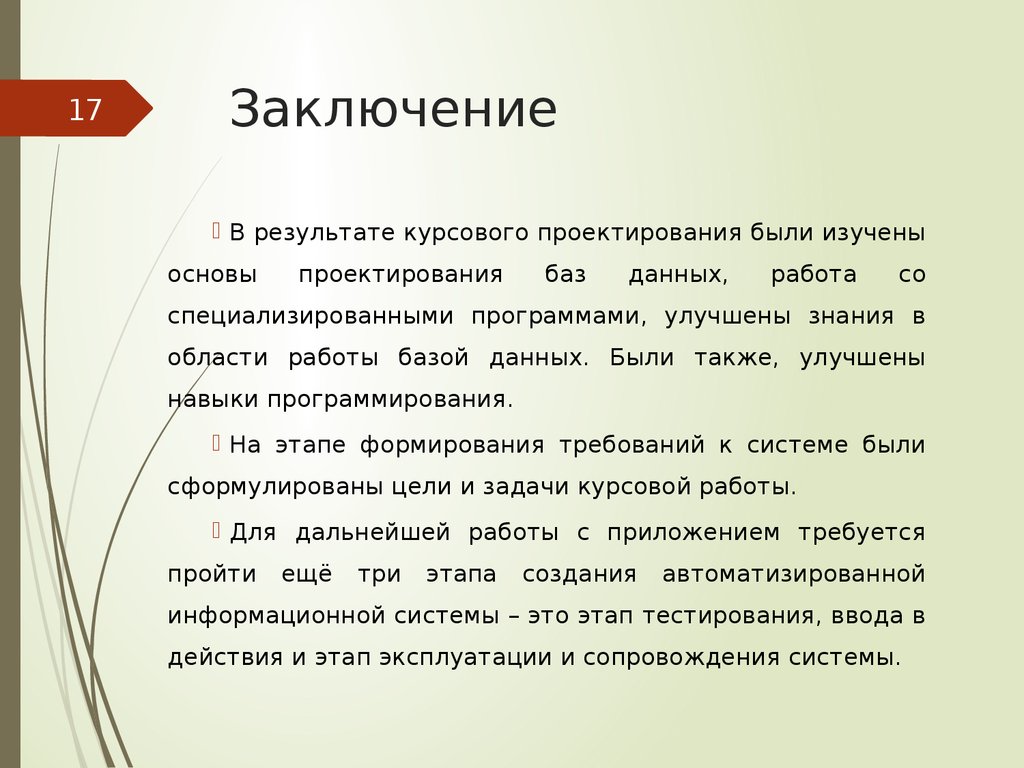 17

Заключение

В результате курсового проектирования были изучены основы проектирования баз данных, работа со специализированными программами, улучшены знания в области работы базой данных. Были также, улучшены навыки программирования.

На этапе формирования требований к системе были сформулированы цели и задачи курсовой работы.

Для дальнейшей работы с приложением требуется пройти ещё три этапа создания автоматизированной информационной системы – это этап тестирования, ввода в действия и этап эксплуатации и сопровождения системы.